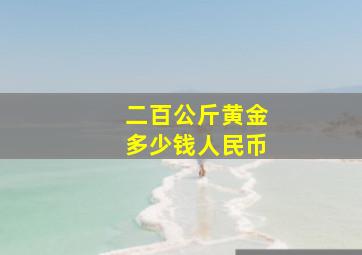 二百公斤黄金
多少钱人民币